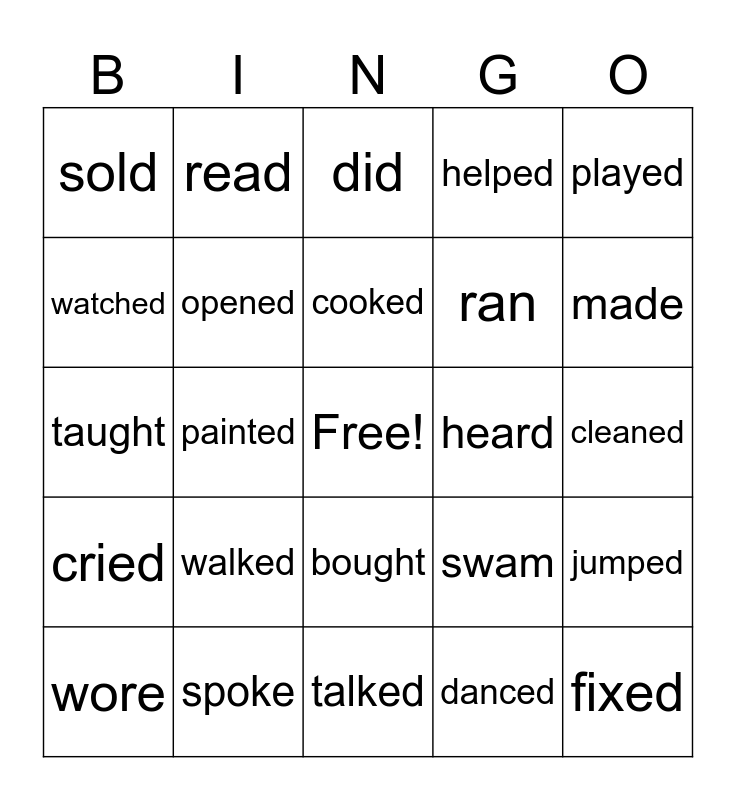 | B | I | N | G | O |
|---|---|---|---|---|
| sold | read | did | helped | played |
| watched | opened | cooked | ran | made |
| taught | painted | Free! | heard | cleaned |
| cried | walked | bought | swam | jumped |
| wore | spoke | talked | danced | fixed |